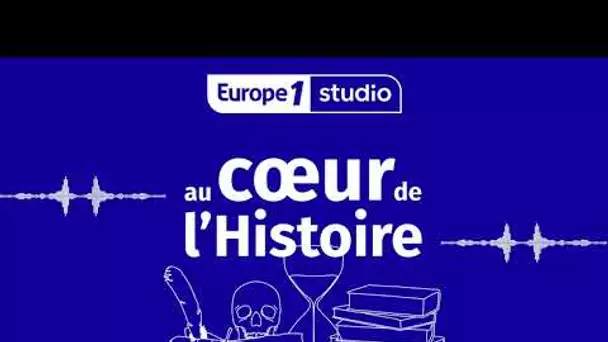 Europe 1 studio

au cœur de l'Histoire